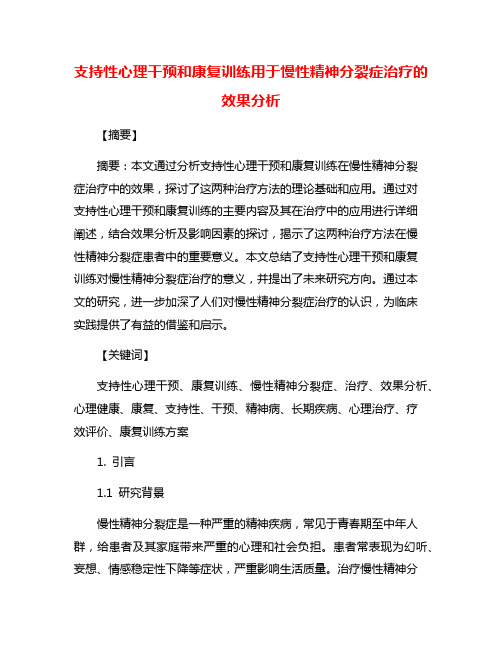 支持性心理干预和康复训练用于慢性精神分裂症治疗的效果分析

【摘要】

摘要：本文通过分析支持性心理干预和康复训练在慢性精神分裂症治疗中的效果，探讨了这两种治疗方法的理论基础和应用。通过对支持性心理干预和康复训练的主要内容及其在治疗中的应用进行详细阐述，结合效果分析及影响因素的探讨，揭示了这两种治疗方法在慢性精神分裂症患者中的重要意义。本文总结了支持性心理干预和康复训练对慢性精神分裂症治疗的意义，并提出了未来研究方向。通过本文的研究，进一步加深了人们对慢性精神分裂症治疗的认识，为临床实践提供了有益的借鉴和启示。

【关键词】

支持性心理干预、康复训练、慢性精神分裂症、治疗、效果分析、心理健康、康复、支持性、干预、精神病、长期疾病、心理治疗、疗效评价、康复训练方案

1. 引言

1.1 研究背景

慢性精神分裂症是一种严重的精神疾病，常见于青春期至中年人群，给患者及其家庭带来严重的心理和社会负担。患者常表现为幻听、妄想、情感稳定性下降等症状，严重影响生活质量。治疗慢性精神分